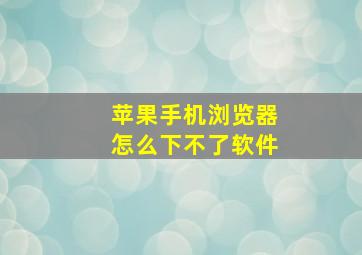 苹果手机浏览器
怎么下不了软件